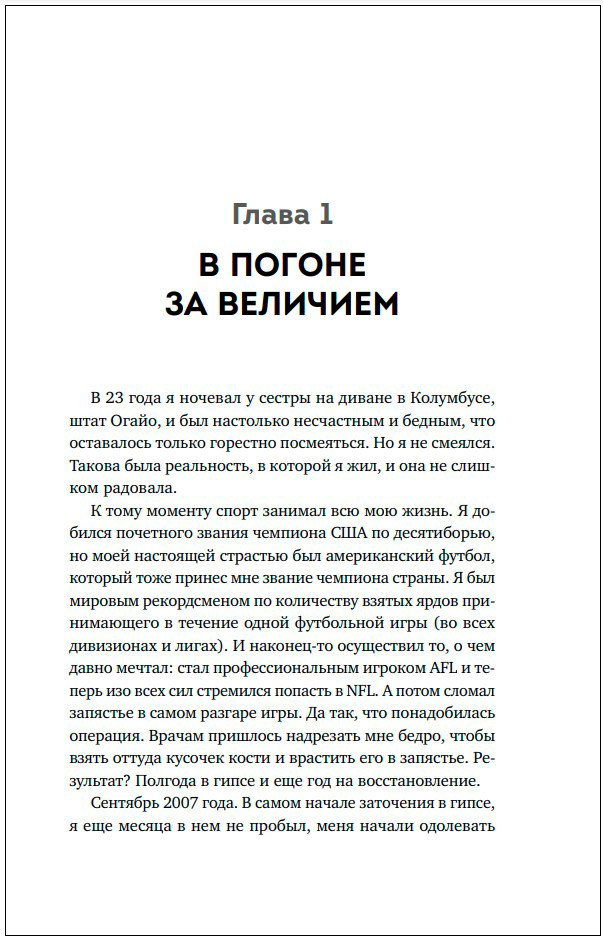 Глава 1

В ПОГОНЕ ЗА ВЕЛИЧИЕМ

В 23 года я ночевал у сестры на диване в Колумбусе, штат Огайо, и был настолько несчастным и бедным, что оставалось только горестно посмеяться. Но я не смеялся. Такова была реальность, в которой я жил, и она не слишком радовала.

К тому моменту спорт занимал всю мою жизнь. Я добился почетного звания чемпиона США по десятиборью, но моей настоящей страстью был американский футбол, который тоже принес мне звание чемпиона страны. Я был мировым рекордсменом по количеству взятых ярдов принимающего в течение одной футбольной игры (во всех дивизионах и лигах). И наконец-то осуществил то, о чем давно мечтал: стал профессиональным игроком AFL и теперь изо всех сил стремился попасть в NFL. А потом сломал запястье в самом разгаре игры. Да так, что понадобилась операция. Врачам пришлось надрезать мне бедро, чтобы взять оттуда кусочек кости и врастить его в запястье. Результат? Полгода в гипсе и еще год на восстановление.

Сентябрь 2007 года. В самом начале заточения в гипсе, я еще месяца в нем не пробыл, меня начали одолевать